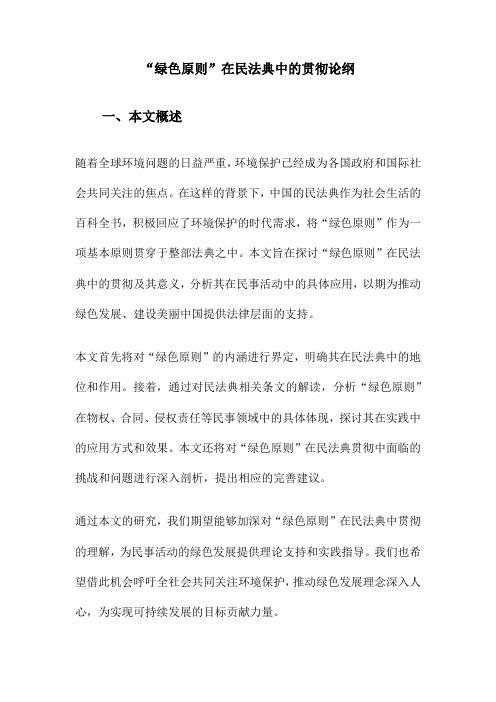 “绿色原则”在民法典中的贯彻论纲

一、本文概述

随着全球环境问题的日益严重，环境保护已经成为各国政府和国际社会共同关注的焦点。在这样的背景下，中国的民法典作为社会生活的百科全书，积极回应了环境保护的时代需求，将“绿色原则”作为一项基本原则贯穿于整部法典之中。本文旨在探讨“绿色原则”在民法典中的贯彻及其意义，分析其在民事活动中的具体应用，以期为推动绿色发展、建设美丽中国提供法律层面的支持。

本文首先将对“绿色原则”的内涵进行界定，明确其在民法典中的地位和作用。接着，通过对民法典相关条文的解读，分析“绿色原则”在物权、合同、侵权责任等民事领域中的具体体现，探讨其在实践中的应用方式和效果。本文还将对“绿色原则”在民法典贯彻中面临的挑战和问题进行深入剖析，提出相应的完善建议。

通过本文的研究，我们期望能够加深对“绿色原则”在民法典中贯彻的理解，为民事活动的绿色发展提供理论支持和实践指导。我们也希望借此机会呼吁全社会共同关注环境保护，推动绿色发展理念深入人心，为实现可持续发展的目标贡献力量。